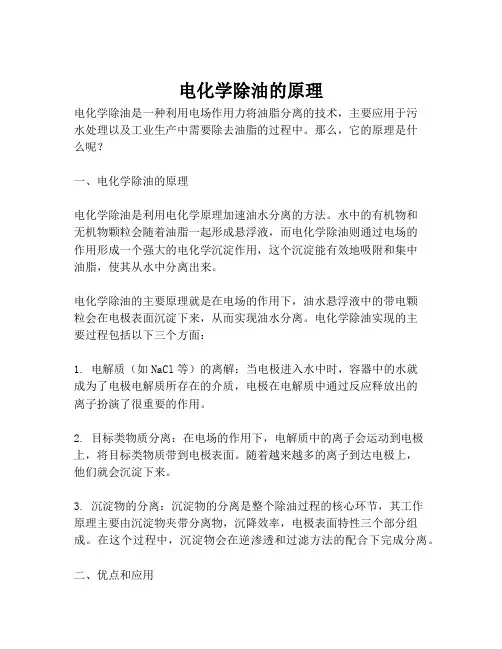 电化学除油的原理

电化学除油是一种利用电场作用力将油脂分离的技术，主要应用于污水处理以及工业生产中需要除去油脂的过程中。那么，它的原理是什么呢？

一、电化学除油的原理

电化学除油是利用电化学原理加速油水分离的方法。水中的有机物和无机物颗粒会随着油脂一起形成悬浮液，而电化学除油则通过电场的作用形成一个强大的电化学沉淀作用，这个沉淀能有效地吸附和集中油脂，使其从水中分离出来。

电化学除油的主要原理就是在电场的作用下，油水悬浮液中的带电颗粒会在电极表面沉淀下来，从而实现油水分离。电化学除油实现的主要过程包括以下三个方面：

1. 电解质（如 NaCl 等）的离解：当电极进入水中时，容器中的水就成为了电极电解质所存在的介质，电极在电解质中通过反应释放出的离子扮演了很重要的作用。

2. 目标类物质分离：在电场的作用下，电解质中的离子会运动到电极上，将目标类物质带到电极表面。随着越来越多的离子到达电极上，他们就会沉淀下来。

3. 沉淀物的分离：沉淀物的分离是整个除油过程的核心环节，其工作原理主要由沉淀物夹带分离物，沉降效率，电极表面特性三个部分组成。在这个过程中，沉淀物会在逆渗透和过滤方法的配合下完成分离。

二、优点和应用